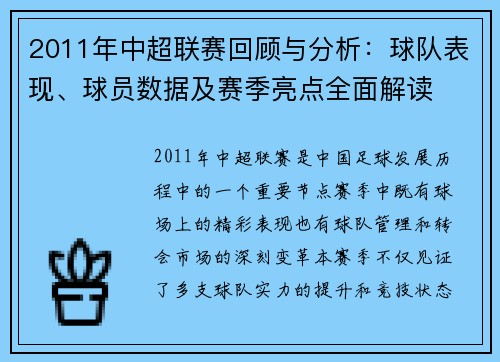 2011年中超联赛回顾与分析：球队表现、球员数据及赛季亮点全面解读

2011年中超联赛是中国足球发展历程中的一个重要节点赛季中既有球场上的精彩表现也有球队管理和转会市场的深刻变革本赛季不仅见证了多支球队实力的提升和竞技状态